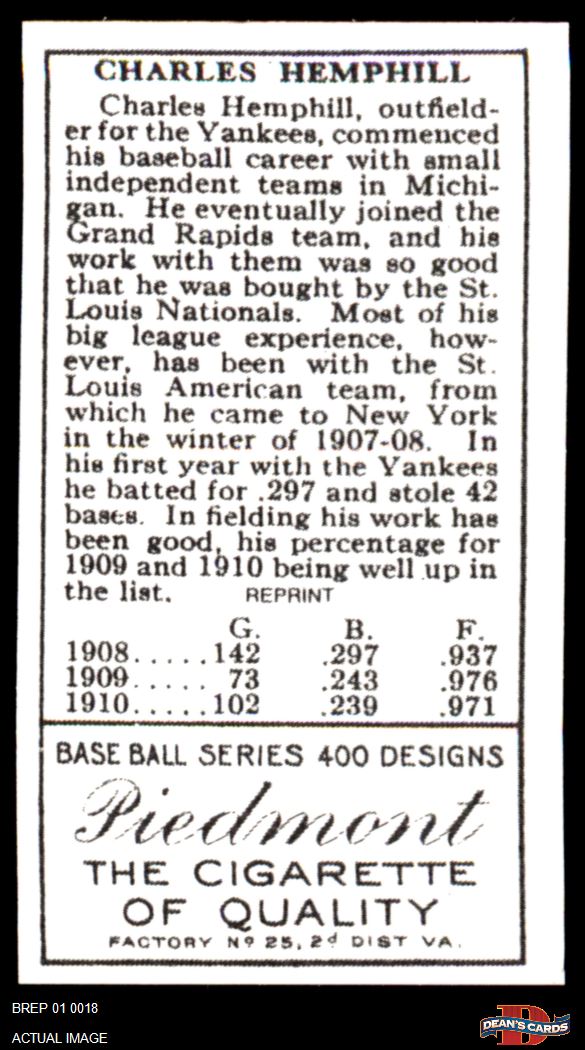 CHARLES HEMPHILL

Charles Hemphill, outfielder for the Yankees, commenced his baseball career with small independent teams in Michigan. He eventually joined the Grand Rapids team, and his work with them was so good that he was bought by the St. Louis Nationals. Most of his big league experience, however, has been with the St. Louis American team, from which he came to New York in the winter of 1907-08. In his first year with the Yankees he batted for .297 and stole 42 bases. In fielding his work has been good, his percentage for 1909 and 1910 being well up in the list. REPRINT

| | G. | B. | F. |
|---|---|---|---|
| 1908..... | 142 | .297 | .937 |
| 1909..... | 73 | .243 | .976 |
| 1910..... | 102 | .239 | .971 |

BASE BALL SERIES 400 DESIGNS

Piedmont

THE CIGARETTE OF QUALITY

FACTORY Nº 25, 2d DIST VA.

BREP 01 0018

ACTUAL IMAGE

DEAN'S CARDS